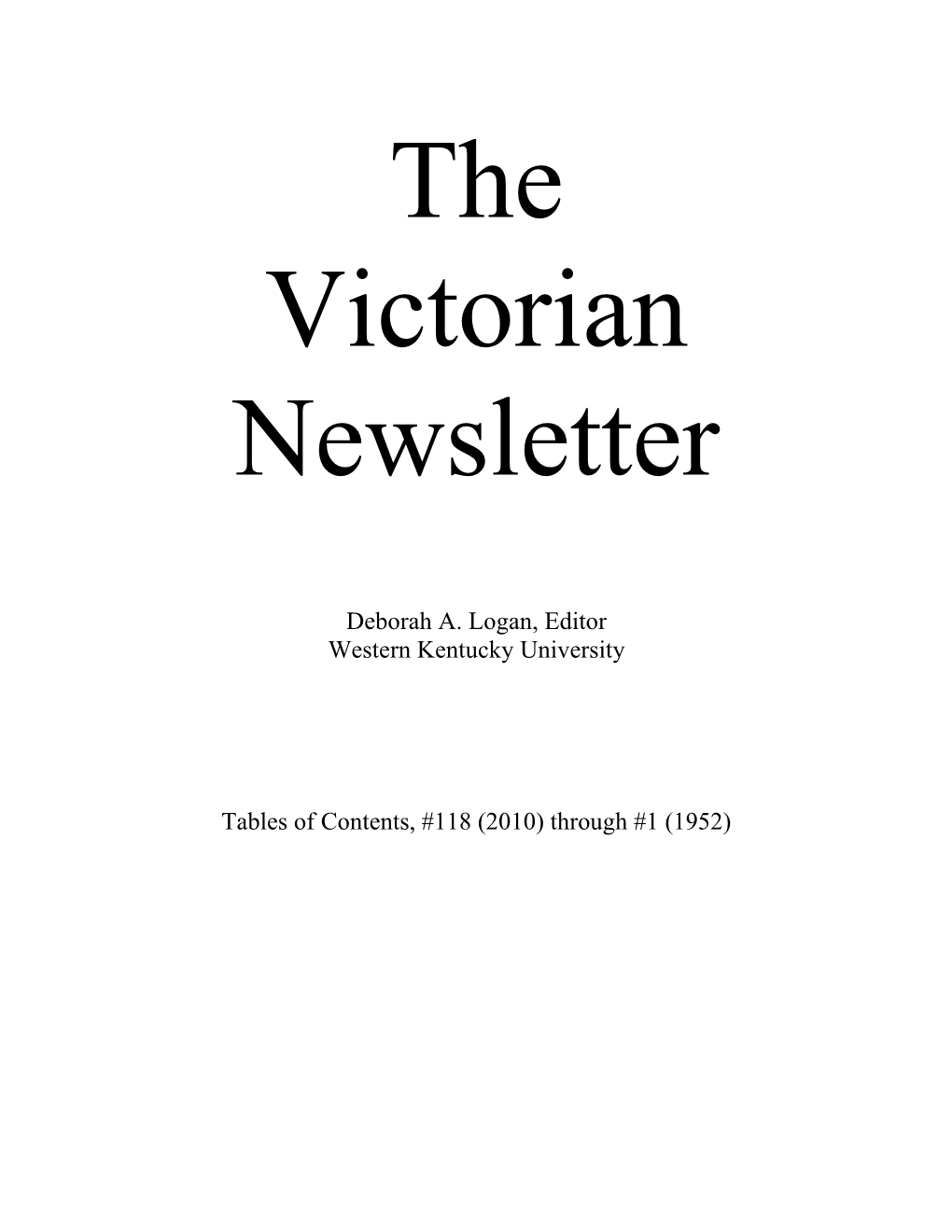 The
Victorian
Newsletter

Deborah A. Logan, Editor
Western Kentucky University

Tables of Contents, #118 (2010) through #1 (1952)